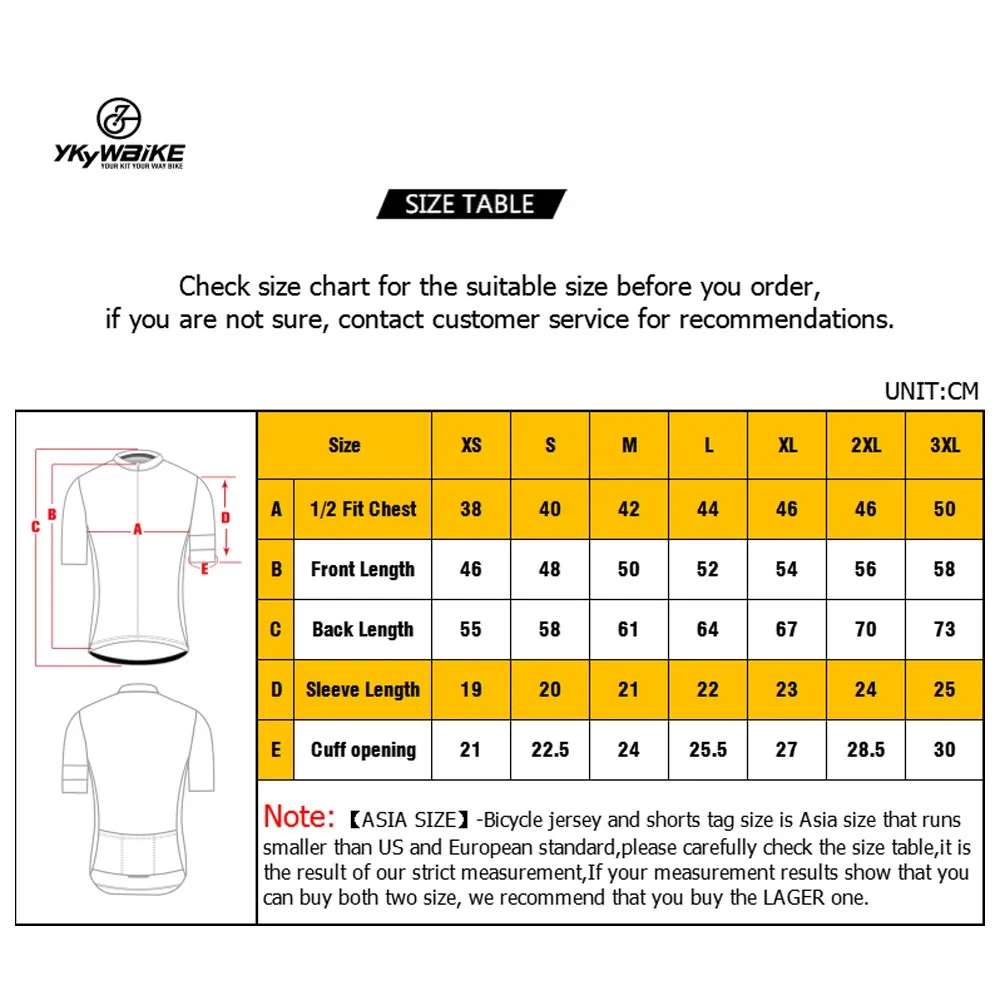 YKYWBIKE
YOUR KIT YOUR WAY BIKE

SIZE TABLE

Check size chart for the suitable size before you order, if you are not sure, contact customer service for recommendations.

UNIT:CM

C B A D E

| | Size | XS | S | M | L | XL | 2XL | 3XL |
|---|---|---|---|---|---|---|---|---|
| A | 1/2 Fit Chest | 38 | 40 | 42 | 44 | 46 | 46 | 50 |
| B | Front Length | 46 | 48 | 50 | 52 | 54 | 56 | 58 |
| C | Back Length | 55 | 58 | 61 | 64 | 67 | 70 | 73 |
| D | Sleeve Length | 19 | 20 | 21 | 22 | 23 | 24 | 25 |
| E | Cuff opening | 21 | 22.5 | 24 | 25.5 | 27 | 28.5 | 30 |

Note: 【ASIA SIZE】-Bicycle jersey and shorts tag size is Asia size that runs smaller than US and European standard,please carefully check the size table,it is the result of our strict measurement,If your measurement results show that you can buy both two size, we recommend that you buy the LAGER one.